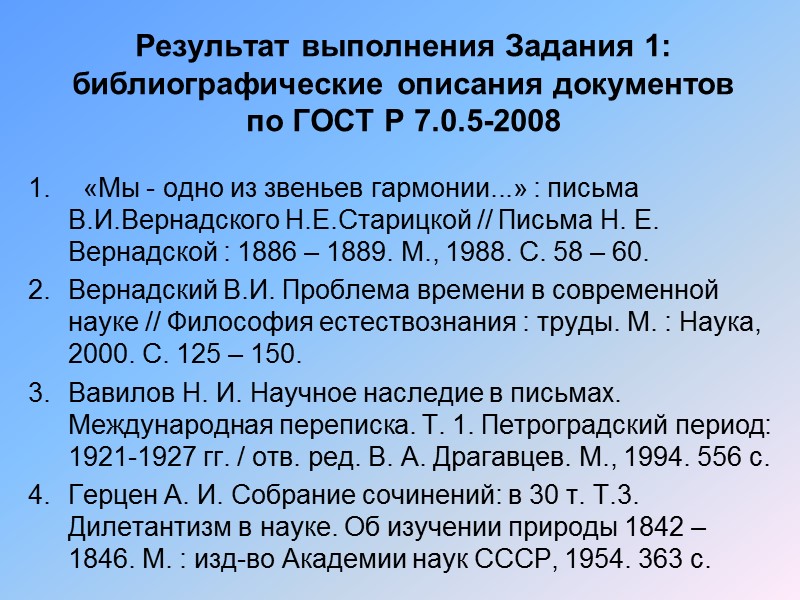 Результат выполнения Задания 1: библиографические описания документов по ГОСТ Р 7.0.5-2008

1. «Мы - одно из звеньев гармонии...» : письма В.И.Вернадского Н.Е.Старицкой // Письма Н. Е. Вернадской : 1886 – 1889. М., 1988. С. 58 – 60.
2. Вернадский В.И. Проблема времени в современной науке // Философия естествознания : труды. М. : Наука, 2000. С. 125 – 150.
3. Вавилов Н. И. Научное наследие в письмах. Международная переписка. Т. 1. Петроградский период: 1921-1927 гг. / отв. ред. В. А. Драгавцев. М., 1994. 556 с.
4. Герцен А. И. Собрание сочинений: в 30 т. Т.3. Дилетантизм в науке. Об изучении природы 1842 – 1846. М. : изд-во Академии наук СССР, 1954. 363 с.